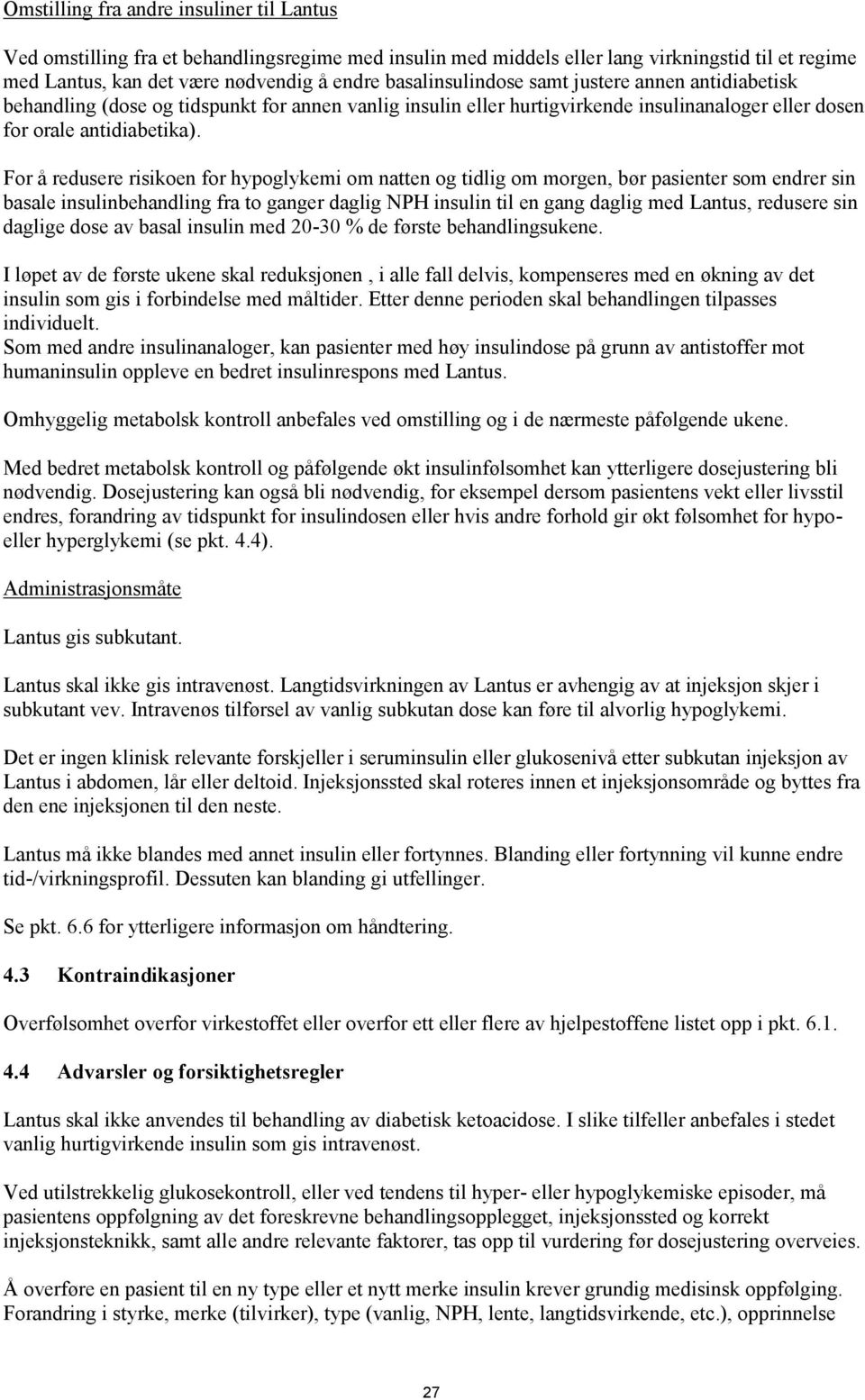 Omstilling fra andre insuliner til Lantus

Ved omstilling fra et behandlingsregime med insulin med middels eller lang virkningstid til et regime med Lantus, kan det være nødvendig å endre basalinsulindose samt justere annen antidiabetisk behandling (dose og tidspunkt for annen vanlig insulin eller hurtigvirkende insulinanaloger eller dosen for orale antidiabetika).

For å redusere risikoen for hypoglykemi om natten og tidlig om morgen, bør pasienter som endrer sin basale insulinbehandling fra to ganger daglig NPH insulin til en gang daglig med Lantus, redusere sin daglige dose av basal insulin med 20-30 % de første behandlingsukene.

I løpet av de første ukene skal reduksjonen , i alle fall delvis, kompenseres med en økning av det insulin som gis i forbindelse med måltider. Etter denne perioden skal behandlingen tilpasses individuelt.
Som med andre insulinanaloger, kan pasienter med høy insulindose på grunn av antistoffer mot humaninsulin oppleve en bedret insulinrespons med Lantus.

Omhyggelig metabolsk kontroll anbefales ved omstilling og i de nærmeste påfølgende ukene.

Med bedret metabolsk kontroll og påfølgende økt insulinfølsomhet kan ytterligere dosejustering bli nødvendig. Dosejustering kan også bli nødvendig, for eksempel dersom pasientens vekt eller livsstil endres, forandring av tidspunkt for insulindosen eller hvis andre forhold gir økt følsomhet for hypo- eller hyperglykemi (se pkt. 4.4).

Administrasjonsmåte

Lantus gis subkutant.

Lantus skal ikke gis intravenøst. Langtidsvirkningen av Lantus er avhengig av at injeksjon skjer i subkutant vev. Intravenøs tilførsel av vanlig subkutan dose kan føre til alvorlig hypoglykemi.

Det er ingen klinisk relevante forskjeller i seruminsulin eller glukosenivå etter subkutan injeksjon av Lantus i abdomen, lår eller deltoid. Injeksjonssted skal roteres innen et injeksjonsområde og byttes fra den ene injeksjonen til den neste.

Lantus må ikke blandes med annet insulin eller fortynnes. Blanding eller fortynning vil kunne endre tid-/virkningsprofil. Dessuten kan blanding gi utfellinger.

Se pkt. 6.6 for ytterligere informasjon om håndtering.

4.3 Kontraindikasjoner

Overfølsomhet overfor virkestoffet eller overfor ett eller flere av hjelpestoffene listet opp i pkt. 6.1.

4.4 Advarsler og forsiktighetsregler

Lantus skal ikke anvendes til behandling av diabetisk ketoacidose. I slike tilfeller anbefales i stedet vanlig hurtigvirkende insulin som gis intravenøst.

Ved utilstrekkelig glukosekontroll, eller ved tendens til hyper- eller hypoglykemiske episoder, må pasientens oppfølgning av det foreskrevne behandlingsopplegget, injeksjonssted og korrekt injeksjonsteknikk, samt alle andre relevante faktorer, tas opp til vurdering før dosejustering overveies.

Å overføre en pasient til en ny type eller et nytt merke insulin krever grundig medisinsk oppfølging. Forandring i styrke, merke (tilvirker), type (vanlig, NPH, lente, langtidsvirkende, etc.), opprinnelse

27